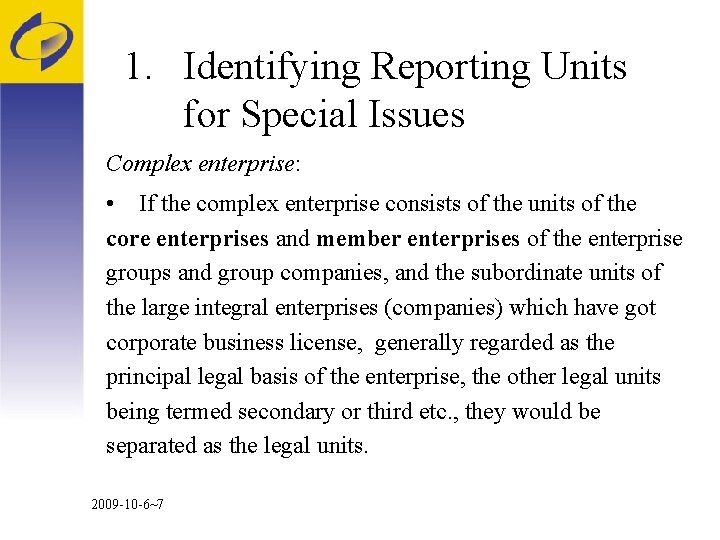 1. Identifying Reporting Units for Special Issues

Complex enterprise:

• If the complex enterprise consists of the units of the core enterprises and member enterprises of the enterprise groups and group companies, and the subordinate units of the large integral enterprises (companies) which have got corporate business license, generally regarded as the principal legal basis of the enterprise, the other legal units being termed secondary or third etc., they would be separated as the legal units.

2009-10-6~7